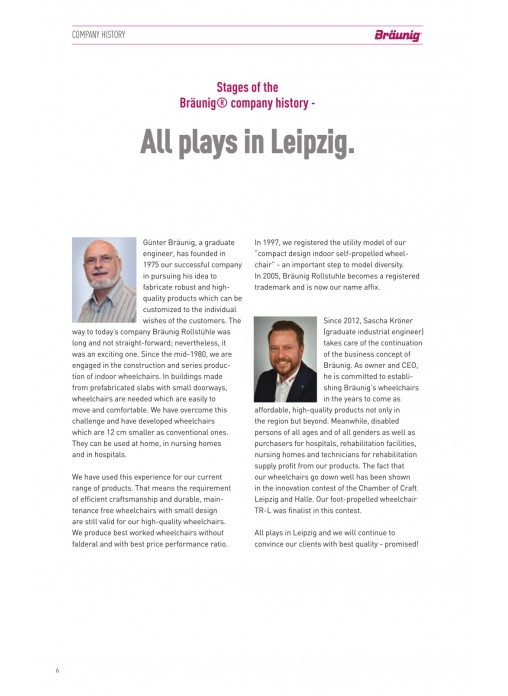 COMPANY HISTORY

Bräunig

Stages of the Bräunig® company history -

All plays in Leipzig.

Günter Bräunig, a graduate engineer, has founded in 1975 our successful company in pursuing his idea to fabricate robust and high-quality products which can be customized to the individual wishes of the customers. The way to today's company Bräunig Rollstühle was long and not straight-forward; nevertheless, it was an exciting one. Since the mid-1980, we are engaged in the construction and series production of indoor wheelchairs. In buildings made from prefabricated slabs with small doorways, wheelchairs are needed which are easily to move and comfortable. We have overcome this challenge and have developed wheelchairs which are 12 cm smaller as conventional ones. They can be used at home, in nursing homes and in hospitals.

We have used this experience for our current range of products. That means the requirement of efficient craftsmanship and durable, maintenance free wheelchairs with small design are still valid for our high-quality wheelchairs. We produce best worked wheelchairs without falderal and with best price performance ratio.

In 1997, we registered the utility model of our "compact design indoor self-propelled wheelchair" - an important step to model diversity. In 2005, Bräunig Rollstuhle becomes a registered trademark and is now our name affix.

Since 2012, Sascha Kröner (graduate industrial engineer) takes care of the continuation of the business concept of Bräunig. As owner and CEO, he is committed to establishing Bräunig's wheelchairs in the years to come as affordable, high-quality products not only in the region but beyond. Meanwhile, disabled persons of all ages and of all genders as well as purchasers for hospitals, rehabilitation facilities, nursing homes and technicians for rehabilitation supply profit from our products. The fact that our wheelchairs go down well has been shown in the innovation contest of the Chamber of Craft Leipzig and Halle. Our foot-propelled wheelchair TR-L was finalist in this contest.

All plays in Leipzig and we will continue to convince our clients with best quality - promised!

6